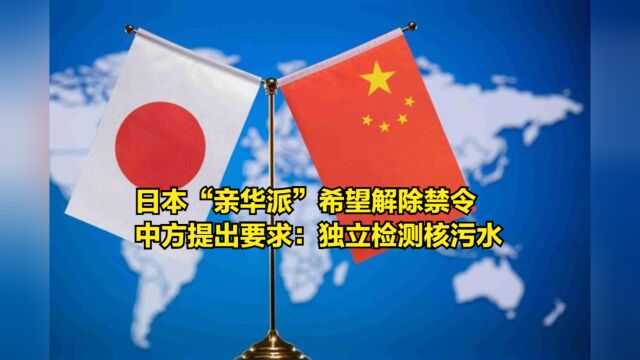 日本“亲华派”希望解除禁令
中方提出要求：独立检测核污水